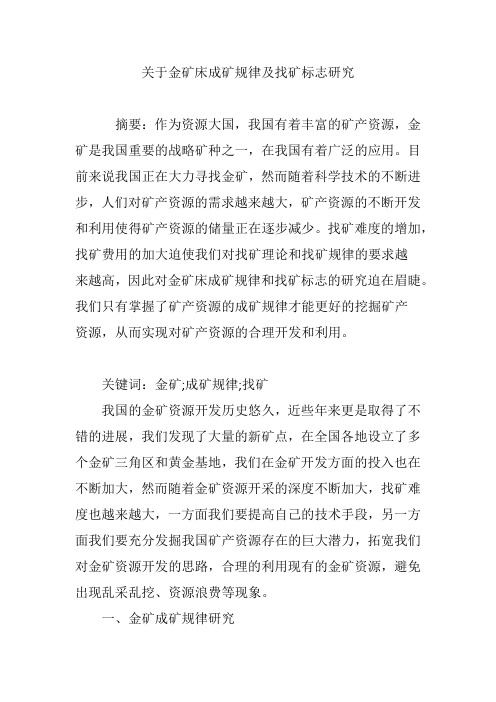 关于金矿床成矿规律及找矿标志研究

摘要：作为资源大国，我国有着丰富的矿产资源，金矿是我国重要的战略矿种之一，在我国有着广泛的应用。目前来说我国正在大力寻找金矿，然而随着科学技术的不断进步，人们对矿产资源的需求越来越大，矿产资源的不断开发和利用使得矿产资源的储量正在逐步减少。找矿难度的增加，找矿费用的加大迫使我们对找矿理论和找矿规律的要求越来越高，因此对金矿床成矿规律和找矿标志的研究迫在眉睫。我们只有掌握了矿产资源的成矿规律才能更好的挖掘矿产资源，从而实现对矿产资源的合理开发和利用。

关键词：金矿;成矿规律;找矿

我国的金矿资源开发历史悠久，近些年来更是取得了不错的进展，我们发现了大量的新矿点，在全国各地设立了多个金矿三角区和黄金基地，我们在金矿开发方面的投入也在不断加大，然而随着金矿资源开采的深度不断加大，找矿难度也越来越大，一方面我们要提高自己的技术手段，另一方面我们要充分发掘我国矿产资源存在的巨大潜力，拓宽我们对金矿资源开发的思路，合理的利用现有的金矿资源，避免出现乱采乱挖、资源浪费等现象。

一、金矿成矿规律研究